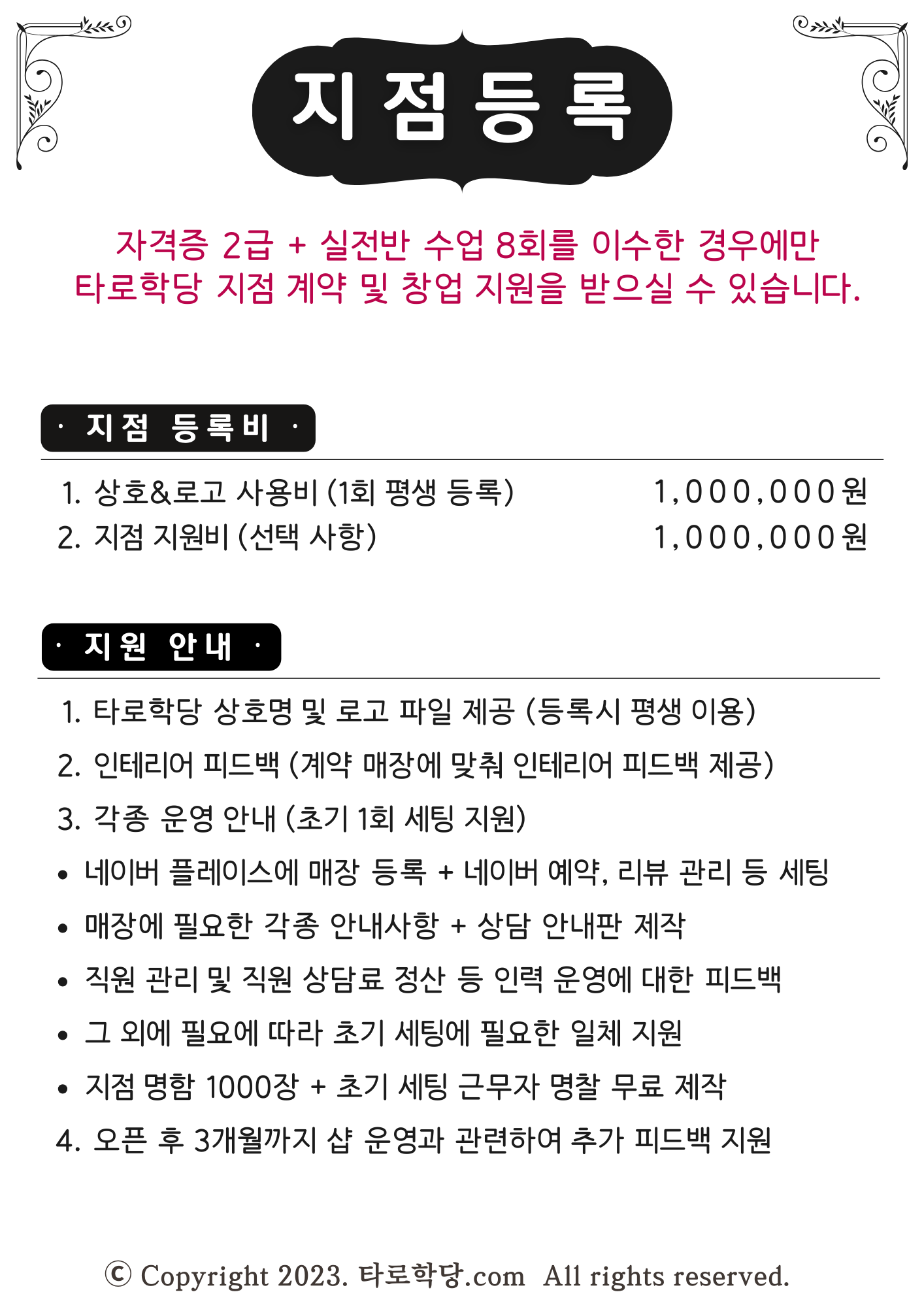 지점등록

자격증 2급 + 실전반 수업 8회를 이수한 경우에만
타로학당 지점 계약 및 창업 지원을 받으실 수 있습니다.

· 지점 등록비 ·

1. 상호&로고 사용비 (1회 평생 등록) 1,000,000원
2. 지점 지원비 (선택 사항) 1,000,000원

· 지원 안내 ·

1. 타로학당 상호명 및 로고 파일 제공 (등록시 평생 이용)
2. 인테리어 피드백 (계약 매장에 맞춰 인테리어 피드백 제공)
3. 각종 운영 안내 (초기 1회 세팅 지원)
• 네이버 플레이스에 매장 등록 + 네이버 예약, 리뷰 관리 등 세팅
• 매장에 필요한 각종 안내사항 + 상담 안내판 제작
• 직원 관리 및 직원 상담료 정산 등 인력 운영에 대한 피드백
• 그 외에 필요에 따라 초기 세팅에 필요한 일체 지원
• 지점 명함 1000장 + 초기 세팅 근무자 명찰 무료 제작
4. 오픈 후 3개월까지 샵 운영과 관련하여 추가 피드백 지원

© Copyright 2023. 타로학당.com All rights reserved.